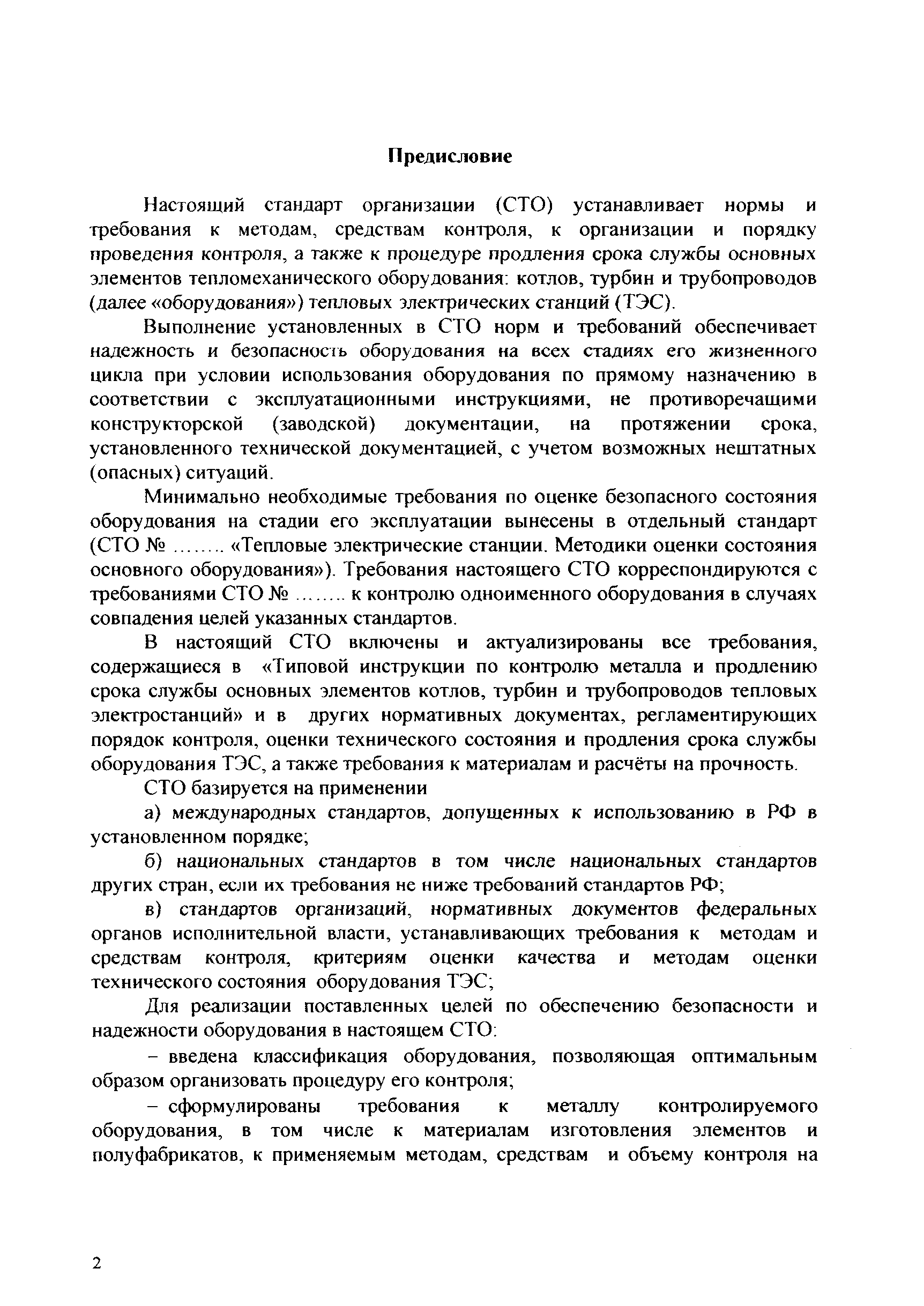 Предисловие

Настоящий стандарт организации (СТО) устанавливает нормы и требования к методам, средствам контроля, к организации и порядку проведения контроля, а также к процедуре продления срока службы основных элементов тепломеханического оборудования: котлов, турбин и трубопроводов (далее «оборудования») тепловых электрических станций (ТЭС).

Выполнение установленных в СТО норм и требований обеспечивает надежность и безопасность оборудования на всех стадиях его жизненного цикла при условии использования оборудования по прямому назначению в соответствии с эксплуатационными инструкциями, не противоречащими конструкторской (заводской) документации, на протяжении срока, установленного технической документацией, с учетом возможных нештатных (опасных) ситуаций.

Минимально необходимые требования по оценке безопасного состояния оборудования на стадии его эксплуатации вынесены в отдельный стандарт (СТО № …….. «Тепловые электрические станции. Методики оценки состояния основного оборудования»). Требования настоящего СТО корреспондируются с требованиями СТО № …….. к контролю одноименного оборудования в случаях совпадения целей указанных стандартов.

В настоящий СТО включены и актуализированы все требования, содержащиеся в «Типовой инструкции по контролю металла и продлению срока службы основных элементов котлов, турбин и трубопроводов тепловых электростанций» и в других нормативных документах, регламентирующих порядок контроля, оценки технического состояния и продления срока службы оборудования ТЭС, а также требования к материалам и расчёты на прочность.

СТО базируется на применении

а) международных стандартов, допущенных к использованию в РФ в установленном порядке;

б) национальных стандартов в том числе национальных стандартов других стран, если их требования не ниже требований стандартов РФ;

в) стандартов организаций, нормативных документов федеральных органов исполнительной власти, устанавливающих требования к методам и средствам контроля, критериям оценки качества и методам оценки технического состояния оборудования ТЭС;

Для реализации поставленных целей по обеспечению безопасности и надежности оборудования в настоящем СТО:

– введена классификация оборудования, позволяющая оптимальным образом организовать процедуру его контроля;

– сформулированы требования к металлу контролируемого оборудования, в том числе к материалам изготовления элементов и полуфабрикатов, к применяемым методам, средствам и объему контроля на

2